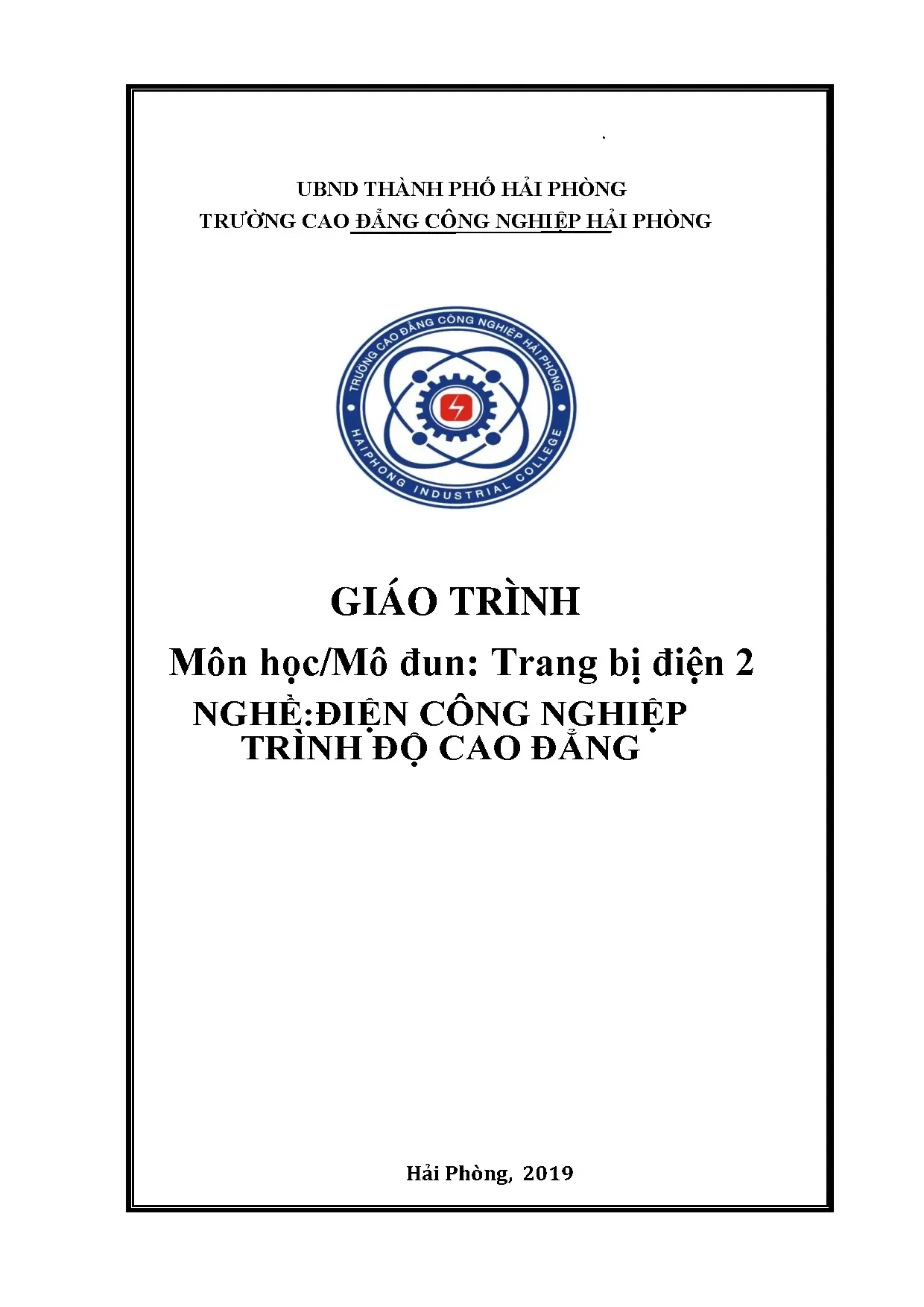 UBND THÀNH PHỐ HẢI PHÒNG
TRƯỜNG CAO ĐẲNG CÔNG NGHIỆP HẢI PHÒNG

TRƯỜNG CAO ĐẲNG CÔNG NGHIỆP HẢI PHÒNG
HAIPHONG INDUSTRIAL COLLEGE

GIÁO TRÌNH

Môn học/Mô đun: Trang bị điện 2

NGHỀ:ĐIỆN CÔNG NGHIỆP
TRÌNH ĐỘ CAO ĐẲNG

Hải Phòng, 2019